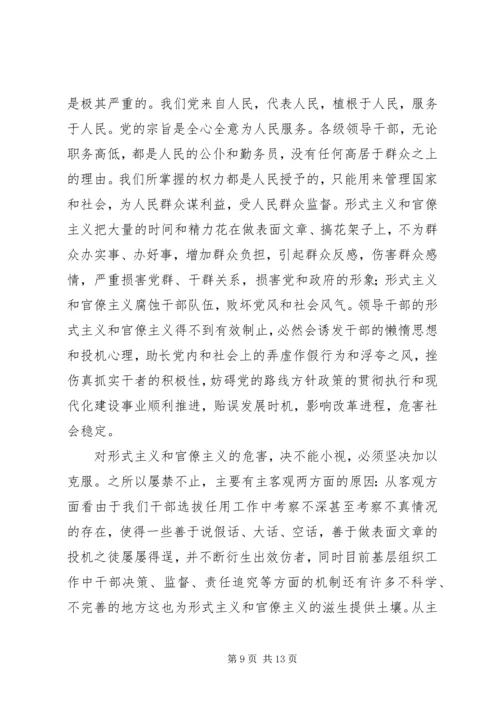 是极其严重的。我们党来自人民，代表人民，植根于人民，服务于人民。党的宗旨是全心全意为人民服务。各级领导干部，无论职务高低，都是人民的公仆和勤务员，没有任何高居于群众之上的理由。我们所掌握的权力都是人民授予的，只能用来管理国家和社会，为人民群众谋利益，受人民群众监督。形式主义和官僚主义把大量的时间和精力花在做表面文章、搞花架子上，不为群众办实事、办好事，增加群众负担，引起群众反感，伤害群众感情，严重损害党群、干群关系，损害党和政府的形象；形式主义和官僚主义腐蚀干部队伍，败坏党风和社会风气。领导干部的形式主义和官僚主义得不到有效制止，必然会诱发干部的懒惰思想和投机心理，助长党内和社会上的弄虚作假行为和浮夸之风，挫伤真抓实干者的积极性，妨碍党的路线方针政策的贯彻执行和现代化建设事业顺利推进，贻误发展时机，影响改革进程，危害社会稳定。

对形式主义和官僚主义的危害，决不能小视，必须坚决加以克服。之所以屡禁不止，主要有主客观两方面的原因：从客观方面看由于我们干部选拔任用工作中考察不深甚至考察不真情况的存在，使得一些善于说假话、大话、空话，善于做表面文章的投机之徒屡屡得逞，并不断衍生出效仿者，同时目前基层组织工作中干部决策、监督、责任追究等方面的机制还有许多不科学、不完善的地方这也为形式主义和官僚主义的滋生提供土壤。从主

第 9 页 共 13 页